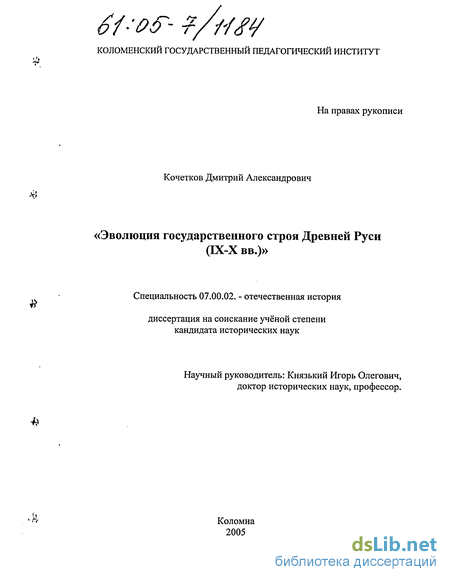 61:05-7/1184

КОЛОМЕНСКИЙ ГОСУДАРСТВЕННЫЙ ПЕДАГОГИЧЕСКИЙ ИНСТИТУТ

На правах рукописи

Кочетков Дмитрий Александрович

«Эволюция государственного строя Древней Руси (IX-X вв.)»

Специальность 07.00.02. - отечественная история

диссертация на соискание учёной степени кандидата исторических наук

Научный руководитель: Князький Игорь Олегович, доктор исторических наук, профессор.

Коломна
2005

dsLib.net
библиотека диссертаций